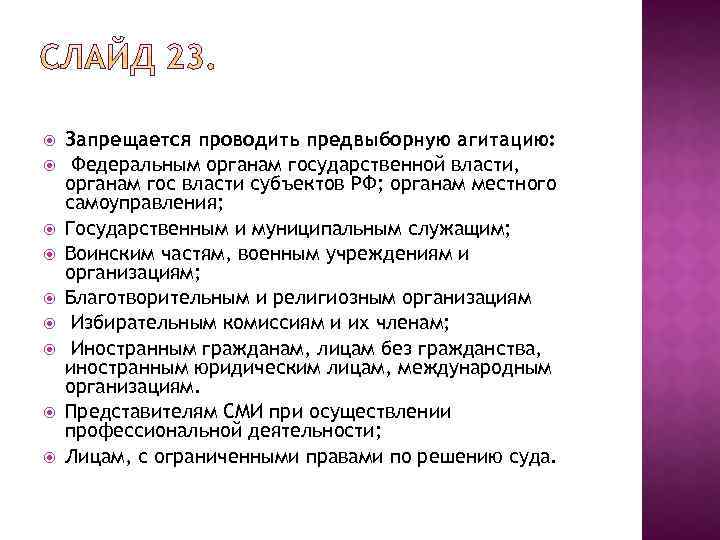 СЛАЙД 23.

• Запрещается проводить предвыборную агитацию:
• Федеральным органам государственной власти, органам гос власти субъектов РФ; органам местного самоуправления;
• Государственным и муниципальным служащим;
• Воинским частям, военным учреждениям и организациям;
• Благотворительным и религиозным организациям
• Избирательным комиссиям и их членам;
• Иностранным гражданам, лицам без гражданства, иностранным юридическим лицам, международным организациям.
• Представителям СМИ при осуществлении профессиональной деятельности;
• Лицам, с ограниченными правами по решению суда.